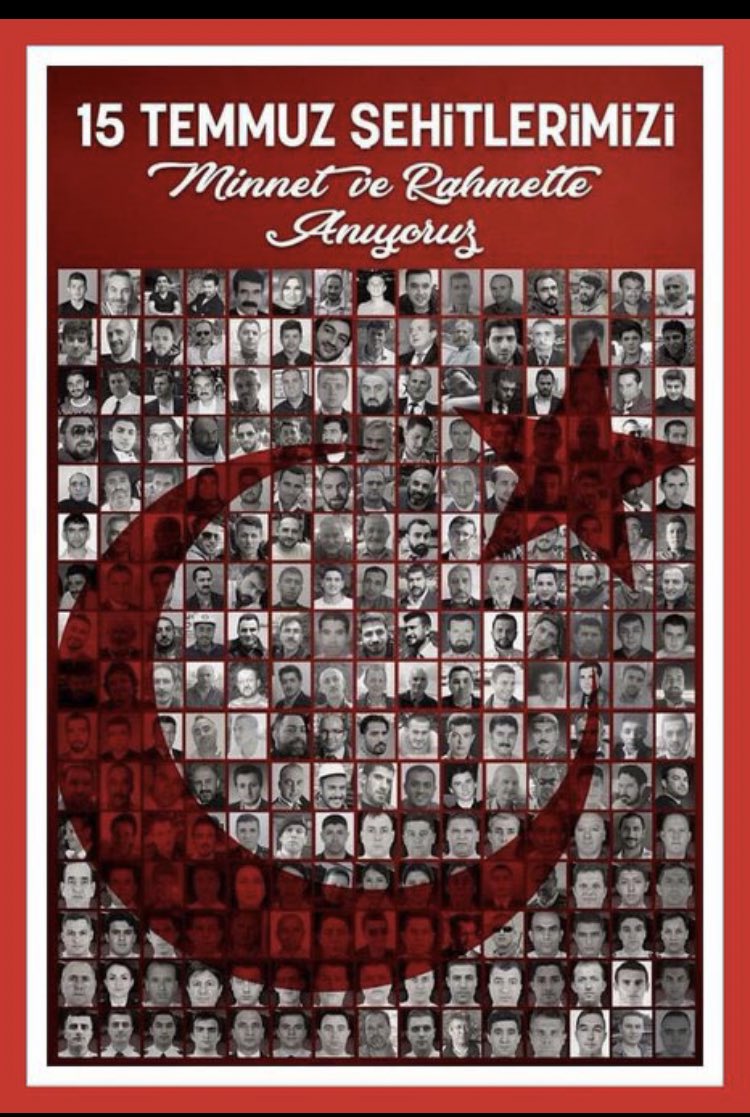 15 TEMMUZ ŞEHİTLERİMİZİ
Minnet ve Rahmetle
Anıyoruz